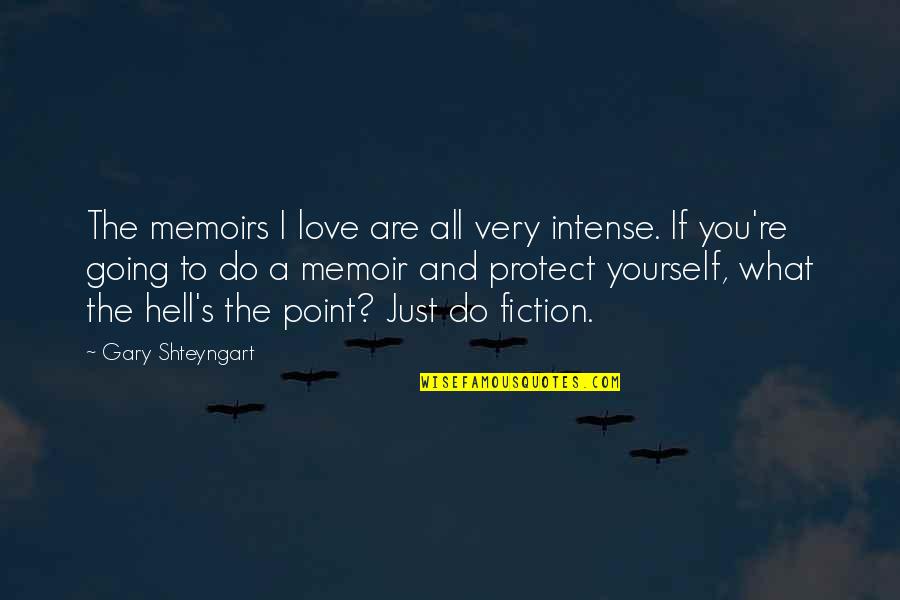 The memoirs I love are all very intense. If you're going to do a memoir and protect yourself, what the hell's the point? Just do fiction.

~ Gary Shteyngart

WISEFAMOUSQUOTES.COM